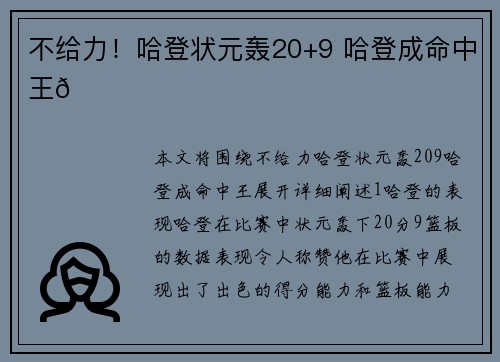 不给力！哈登状元轰20+9 哈登成命中王ð

本文将围绕不给力哈登状元轰209哈登成命中王展开详细阐述1哈登的表现哈登在比赛中状元轰下20分9篮板的数据表现令人称赞他在比赛中展现出了出色的得分能力和篮板能力